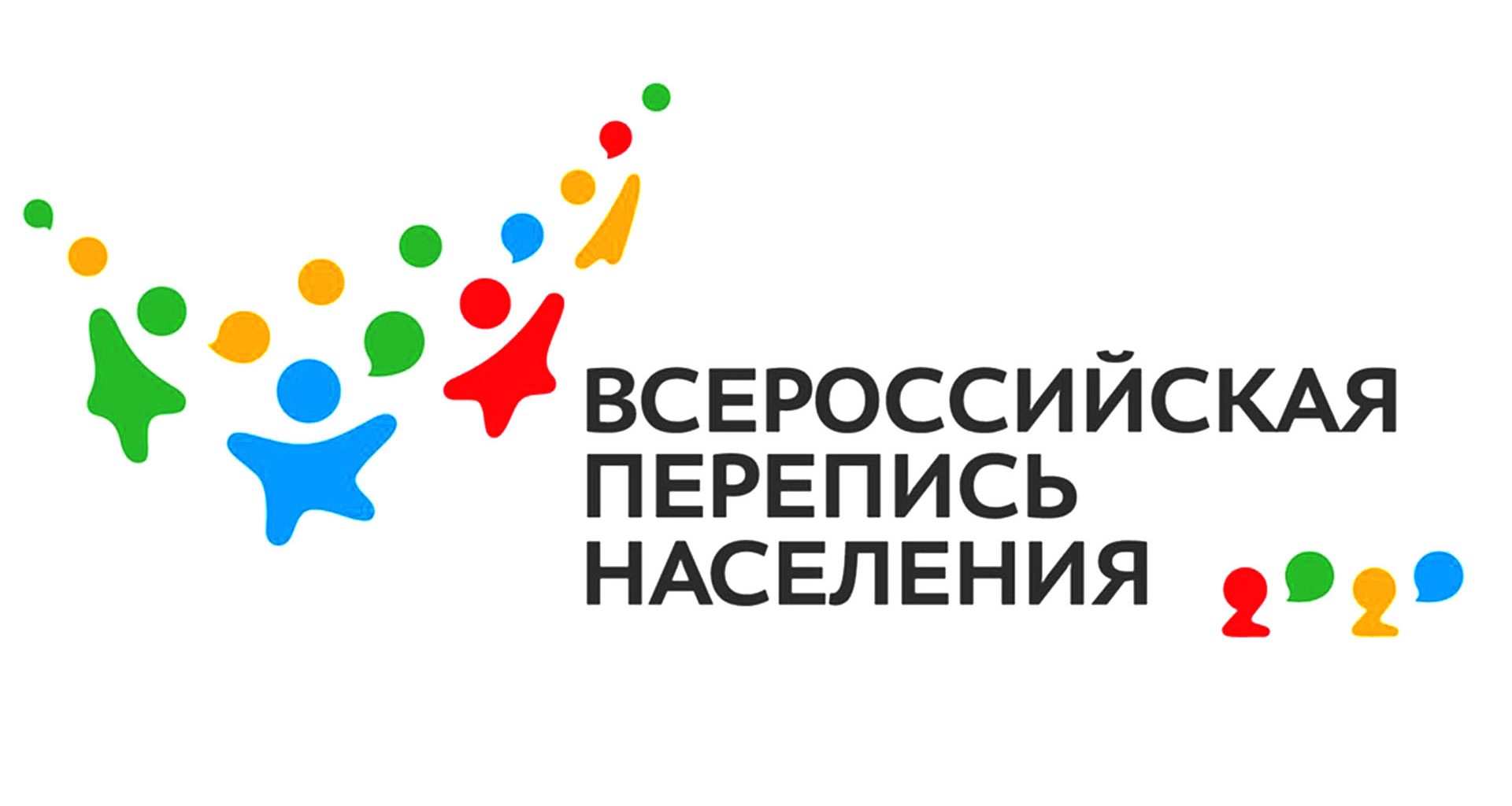 ВСЕРОССИЙСКАЯ ПЕРЕПИСЬ НАСЕЛЕНИЯ

2020